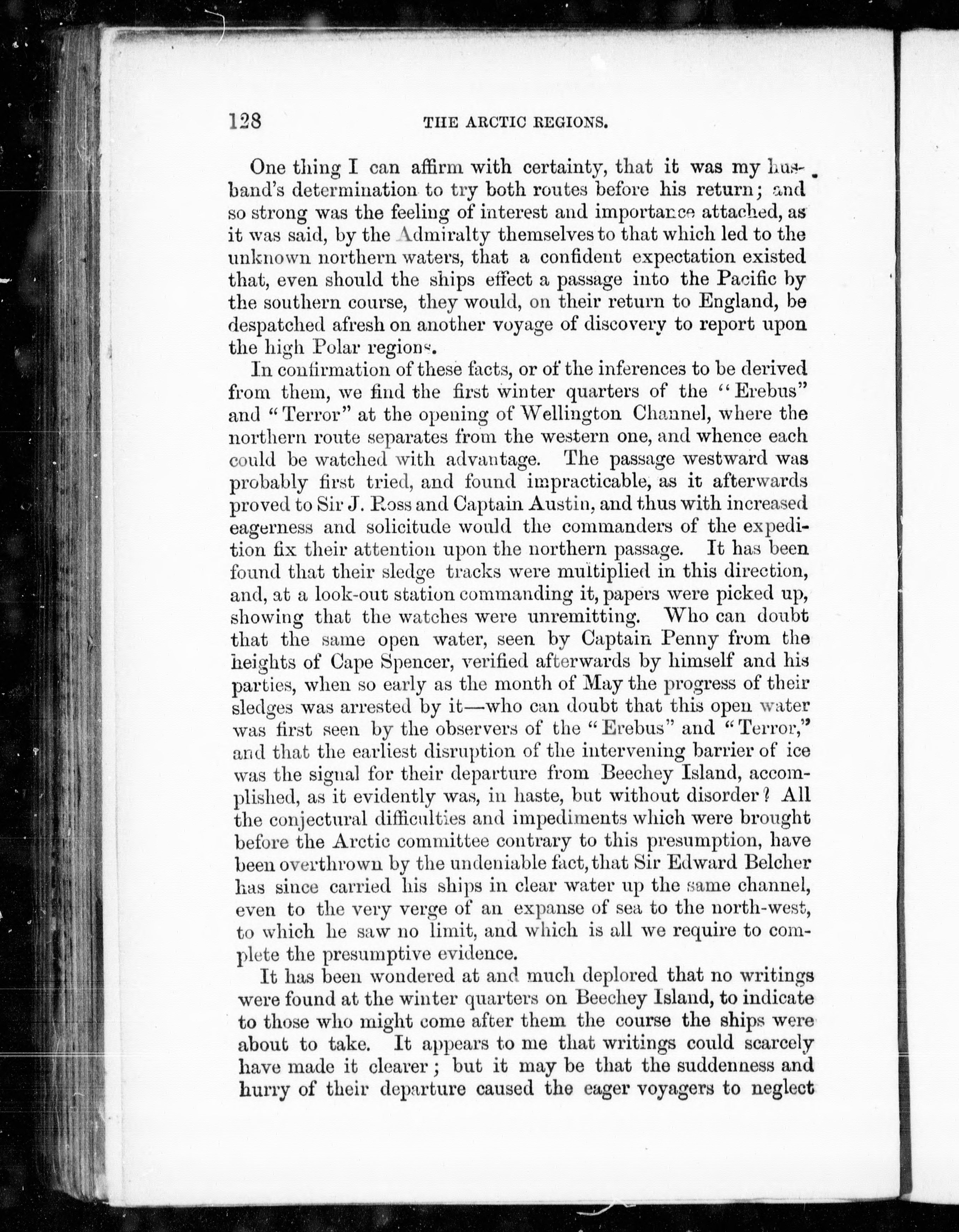 128 THE ARCTIC REGIONS.

One thing I can affirm with certainty, that it was my husband's determination to try both routes before his return; and so strong was the feeling of interest and importance attached, as it was said, by the Admiralty themselves to that which led to the unknown northern waters, that a confident expectation existed that, even should the ships effect a passage into the Pacific by the southern course, they would, on their return to England, be despatched afresh on another voyage of discovery to report upon the high Polar regions.

In confirmation of these facts, or of the inferences to be derived from them, we find the first winter quarters of the "Erebus" and "Terror" at the opening of Wellington Channel, where the northern route separates from the western one, and whence each could be watched with advantage. The passage westward was probably first tried, and found impracticable, as it afterwards proved to Sir J. Ross and Captain Austin, and thus with increased eagerness and solicitude would the commanders of the expedition fix their attention upon the northern passage. It has been found that their sledge tracks were multiplied in this direction, and, at a look-out station commanding it, papers were picked up, showing that the watches were unremitting. Who can doubt that the same open water, seen by Captain Penny from the heights of Cape Spencer, verified afterwards by himself and his parties, when so early as the month of May the progress of their sledges was arrested by it—who can doubt that this open water was first seen by the observers of the "Erebus" and "Terror," and that the earliest disruption of the intervening barrier of ice was the signal for their departure from Beechey Island, accomplished, as it evidently was, in haste, but without disorder? All the conjectural difficulties and impediments which were brought before the Arctic committee contrary to this presumption, have been overthrown by the undeniable fact, that Sir Edward Belcher has since carried his ships in clear water up the same channel, even to the very verge of an expanse of sea to the north-west, to which he saw no limit, and which is all we require to complete the presumptive evidence.

It has been wondered at and much deplored that no writings were found at the winter quarters on Beechey Island, to indicate to those who might come after them the course the ships were about to take. It appears to me that writings could scarcely have made it clearer; but it may be that the suddenness and hurry of their departure caused the eager voyagers to neglect